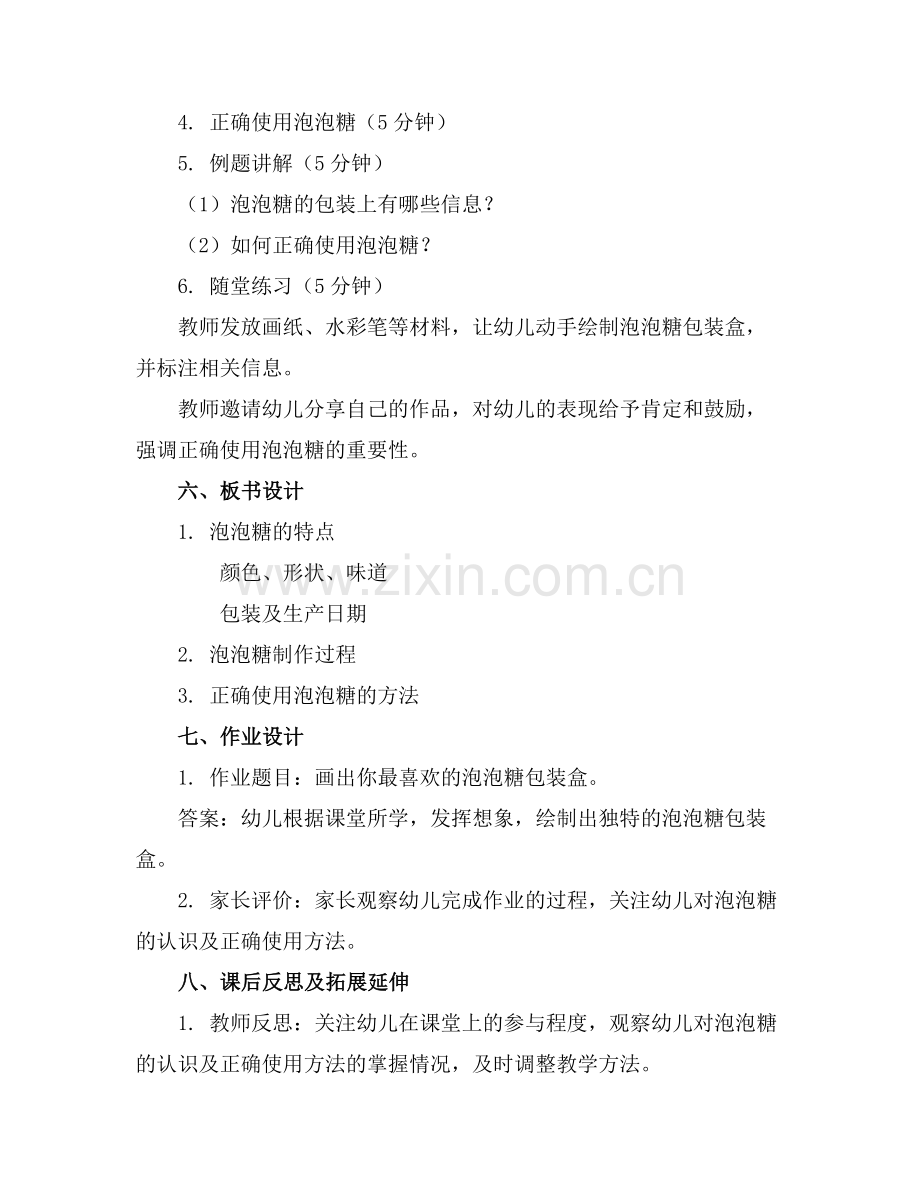 4. 正确使用泡泡糖（5 分钟）

5. 例题讲解（5 分钟）

（1）泡泡糖的包装上有哪些信息？

（2）如何正确使用泡泡糖？

6. 随堂练习（5 分钟）

教师发放画纸、水彩笔等材料，让幼儿动手绘制泡泡糖包装盒，并标注相关信息。

教师邀请幼儿分享自己的作品，对幼儿的表现给予肯定和鼓励，强调正确使用泡泡糖的重要性。

六、板书设计

1. 泡泡糖的特点

颜色、形状、味道

包装及生产日期

2. 泡泡糖制作过程

3. 正确使用泡泡糖的方法

七、作业设计

1. 作业题目：画出你最喜欢的泡泡糖包装盒。

答案：幼儿根据课堂所学，发挥想象，绘制出独特的泡泡糖包装盒。

2. 家长评价：家长观察幼儿完成作业的过程，关注幼儿对泡泡糖的认识及正确使用方法。

八、课后反思及拓展延伸

1. 教师反思：关注幼儿在课堂上的参与程度，观察幼儿对泡泡糖的认识及正确使用方法的掌握情况，及时调整教学方法。

www.zixin.com.cn